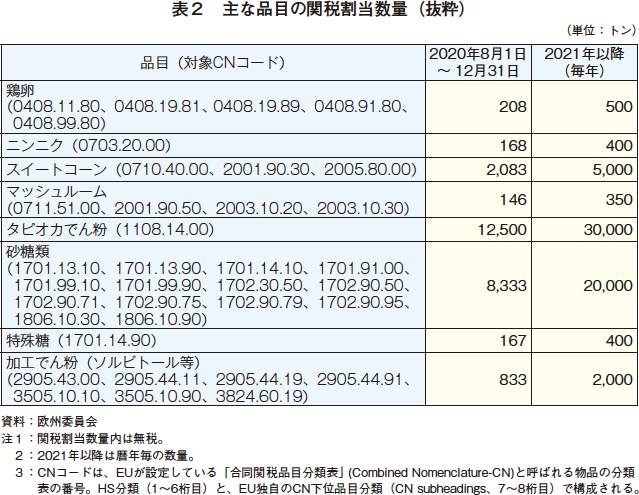 表２　主な品目の関税割当数量（抜粋）

（単位：トン）

| 品目（対象CNコード） | 2020年8月1日～12月31日 | 2021年以降（毎年） |
|---|---|---|
| 鶏卵（0408.11.80、0408.19.81、0408.19.89、0408.91.80、0408.99.80） | 208 | 500 |
| ニンニク（0703.20.00） | 168 | 400 |
| スイートコーン（0710.40.00、2001.90.30、2005.80.00） | 2,083 | 5,000 |
| マッシュルーム（0711.51.00、2001.90.50、2003.10.20、2003.10.30） | 146 | 350 |
| タピオカでん粉（1108.14.00） | 12,500 | 30,000 |
| 砂糖類（1701.13.10、1701.13.90、1701.14.10、1701.91.00、1701.99.10、1701.99.90、1702.30.50、1702.90.50、1702.90.71、1702.90.75、1702.90.79、1702.90.95、1806.10.30、1806.10.90） | 8,333 | 20,000 |
| 特殊糖（1701.14.90） | 167 | 400 |
| 加工でん粉（ソルビトール等）（2905.43.00、2905.44.11、2905.44.19、2905.44.91、3505.10.10、3505.10.90、3824.60.19） | 833 | 2,000 |

資料：欧州委員会
注１：関税割当数量内は無税。
２：2021年以降は暦年毎の数量。
３：CNコードは、EUが設定している「合同関税品目分類表」(Combined Nomenclature-CN)と呼ばれる物品の分類表の番号。HS分類（1～6桁目）と、EU独自のCN下位品目分類（CN subheadings、7～8桁目）で構成される。